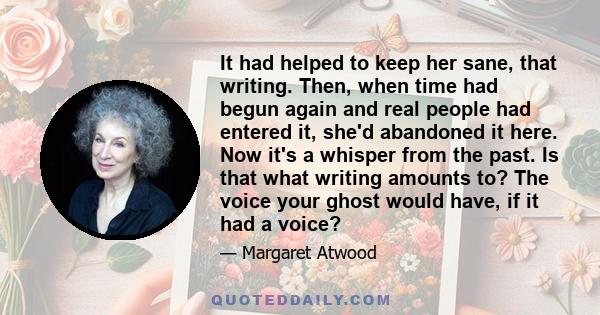 It had helped to keep her sane, that writing. Then, when time had begun again and real people had entered it, she'd abandoned it here. Now it's a whisper from the past. Is that what writing amounts to? The voice your ghost would have, if it had a voice?

— Margaret Atwood

QUOTEDDAILY.COM